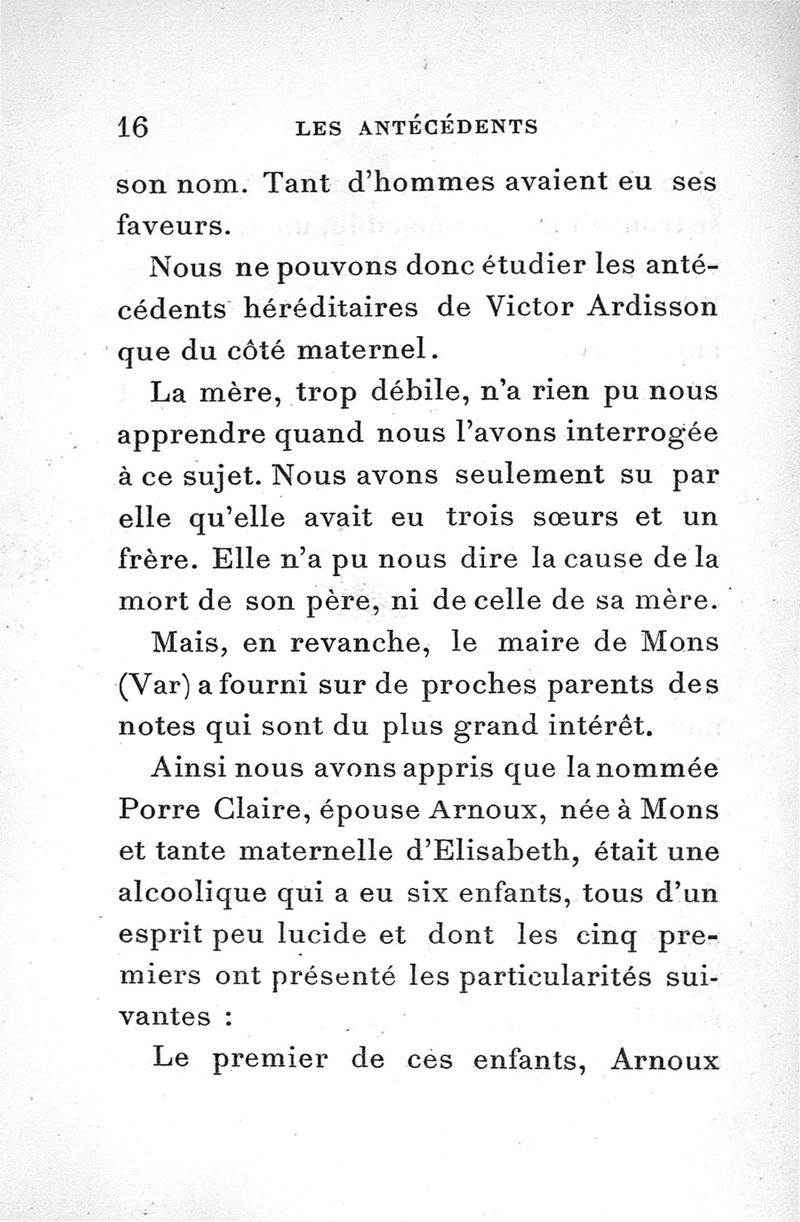 16 LES ANTÉCÉDENTS

son nom. Tant d'hommes avaient eu ses faveurs.

Nous ne pouvons donc étudier les antécédents héréditaires de Victor Ardisson que du côté maternel.

La mère, trop débile, n'a rien pu nous apprendre quand nous l'avons interrogée à ce sujet. Nous avons seulement su par elle qu'elle avait eu trois sœurs et un frère. Elle n'a pu nous dire la cause de la mort de son père, ni de celle de sa mère.

Mais, en revanche, le maire de Mons (Var) a fourni sur de proches parents des notes qui sont du plus grand intérêt.

Ainsi nous avons appris que la nommée Porre Claire, épouse Arnoux, née à Mons et tante maternelle d'Elisabeth, était une alcoolique qui a eu six enfants, tous d'un esprit peu lucide et dont les cinq premiers ont présenté les particularités suivantes :

Le premier de ces enfants, Arnoux